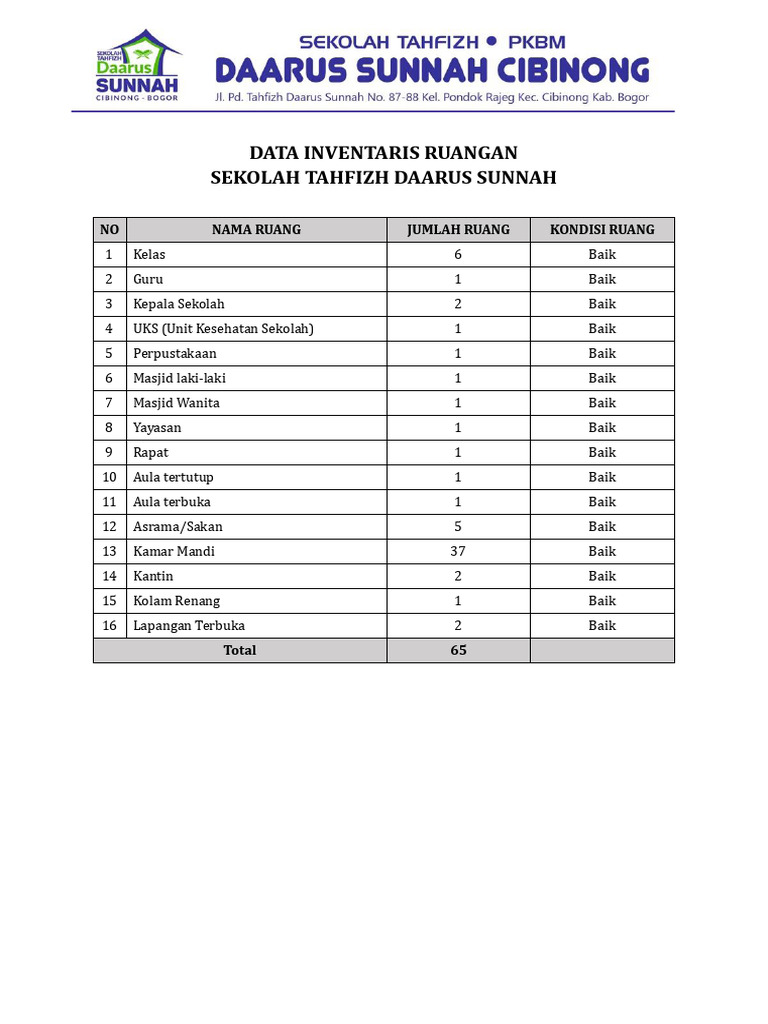 SEKOLAH TAHFIZH Daarus SUNNAH CIBINONG - BOGOR

SEKOLAH TAHFIZH • PKBM
DAARUS SUNNAH CIBINONG
Jl. Pd. Tahfizh Daarus Sunnah No. 87-88 Kel. Pondok Rajeg Kec. Cibinong Kab. Bogor

DATA INVENTARIS RUANGAN
SEKOLAH TAHFIZH DAARUS SUNNAH

| NO | NAMA RUANG | JUMLAH RUANG | KONDISI RUANG |
|---|---|---|---|
| 1 | Kelas | 6 | Baik |
| 2 | Guru | 1 | Baik |
| 3 | Kepala Sekolah | 2 | Baik |
| 4 | UKS (Unit Kesehatan Sekolah) | 1 | Baik |
| 5 | Perpustakaan | 1 | Baik |
| 6 | Masjid laki-laki | 1 | Baik |
| 7 | Masjid Wanita | 1 | Baik |
| 8 | Yayasan | 1 | Baik |
| 9 | Rapat | 1 | Baik |
| 10 | Aula tertutup | 1 | Baik |
| 11 | Aula terbuka | 1 | Baik |
| 12 | Asrama/Sakan | 5 | Baik |
| 13 | Kamar Mandi | 37 | Baik |
| 14 | Kantin | 2 | Baik |
| 15 | Kolam Renang | 1 | Baik |
| 16 | Lapangan Terbuka | 2 | Baik |
| Total | | 65 | |